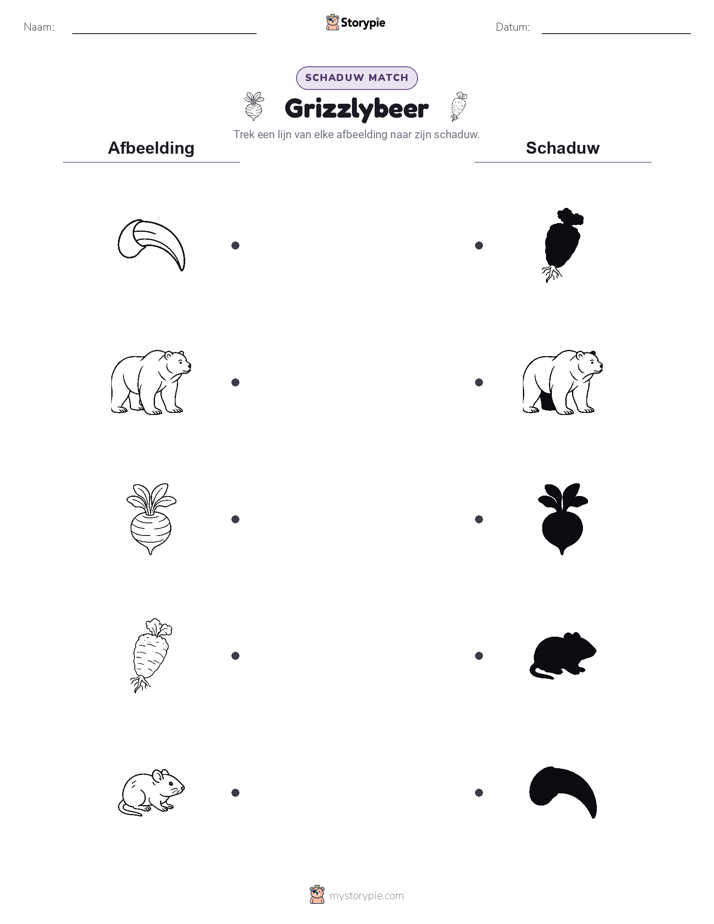 Naam: ____

Storypie

Datum: ____

SCHADUW MATCH

Grizzlybeer

Trek een lijn van elke afbeelding naar zijn schaduw.

Afbeelding

Schaduw

mystorypie.com